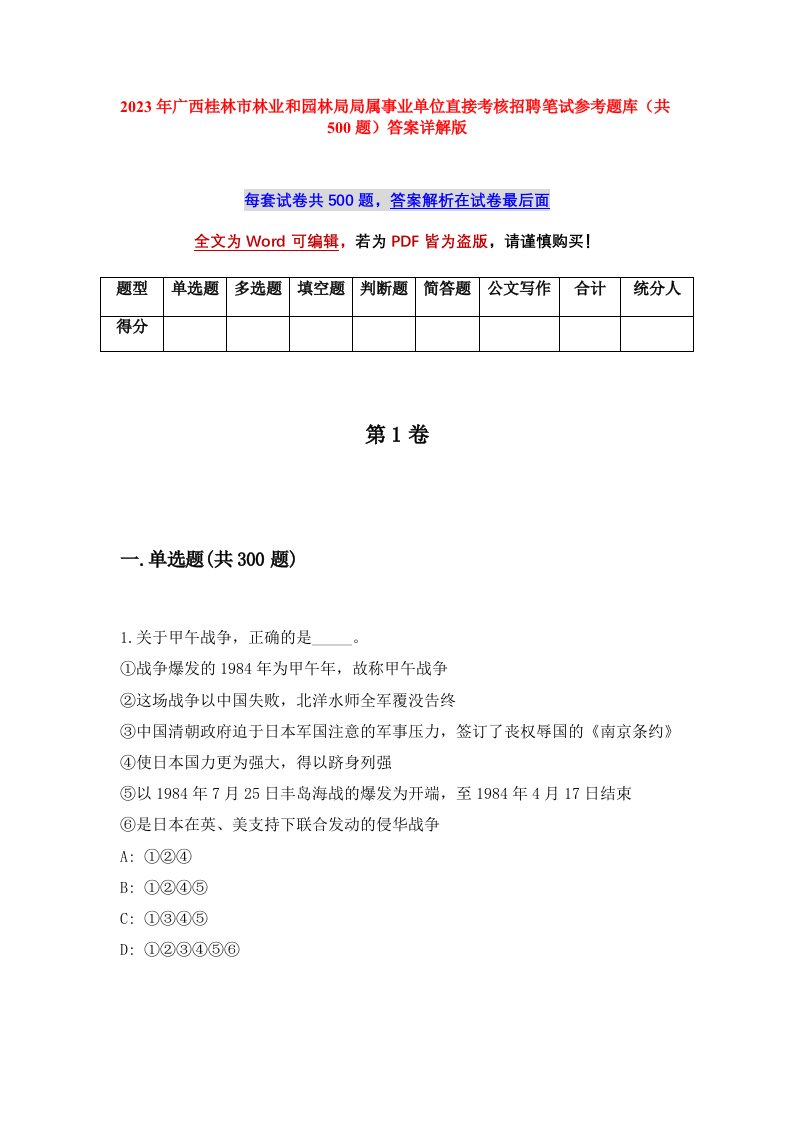 2023年广西桂林市林业和园林局局属事业单位直接考核招聘笔试参考题库（共500题）答案详解版

每套试卷共500题，答案解析在试卷最后面

全文为Word可编辑，若为PDF皆为盗版，请谨慎购买！

| 题型 | 单选题 | 多选题 | 填空题 | 判断题 | 简答题 | 公文写作 | 合计 | 统分人 |
|---|---|---|---|---|---|---|---|---|
| 得分 | | | | | | | | |

第1卷

一.单选题(共300题)

1.关于甲午战争，正确的是_____。
①战争爆发的1984年为甲午年，故称甲午战争
②这场战争以中国失败，北洋水师全军覆没告终
③中国清朝政府迫于日本军国注意的军事压力，签订了丧权辱国的《南京条约》
④使日本国力更为强大，得以跻身列强
⑤以1984年7月25日丰岛海战的爆发为开端，至1984年4月17日结束
⑥是日本在英、美支持下联合发动的侵华战争
A: ①②④
B: ①②④⑤
C: ①③④⑤
D: ①②③④⑤⑥